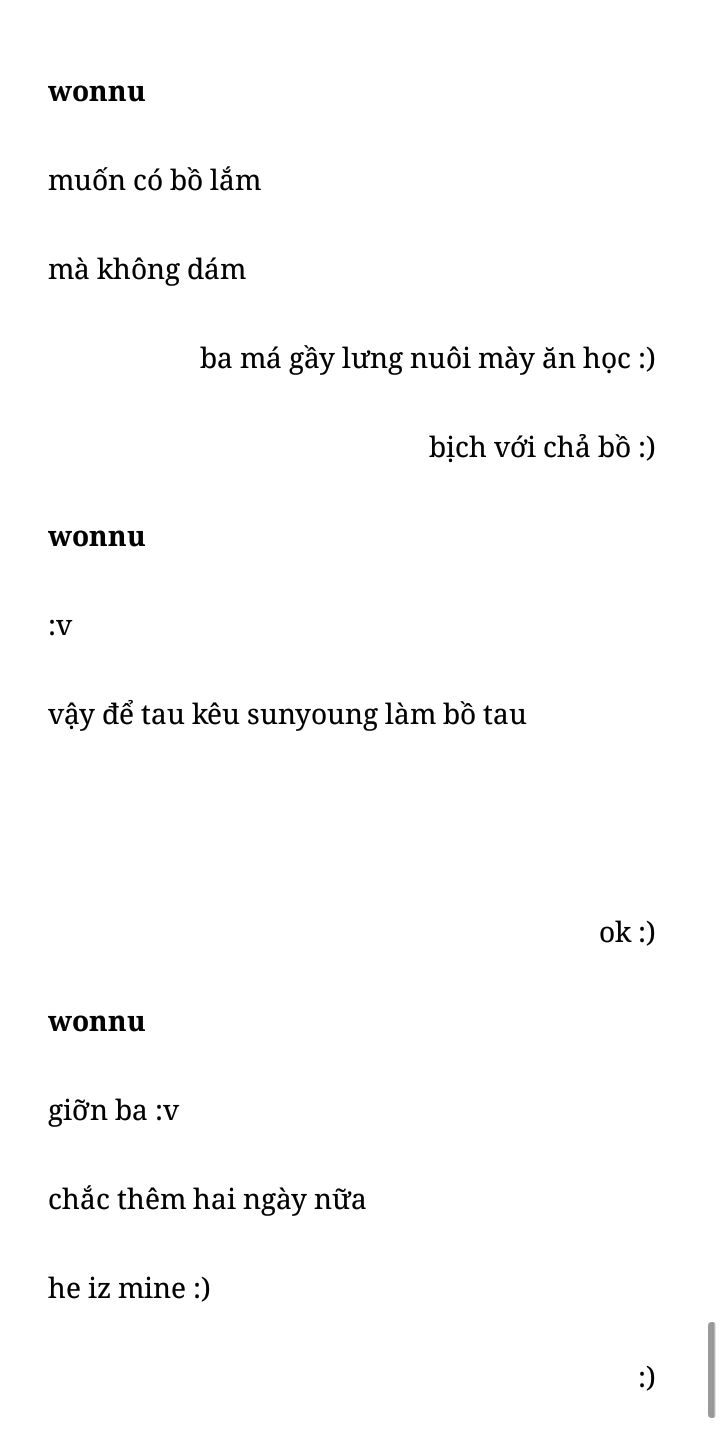 wonnu

muốn có bồ lắm

mà không dám

ba má gầy lưng nuôi mày ăn học :)

bịch với chả bồ :)

wonnu

:v

vậy để tau kêu sunyoung làm bồ tau

ok :)

wonnu

giỡn ba :v

chắc thêm hai ngày nữa

he iz mine :)

:)